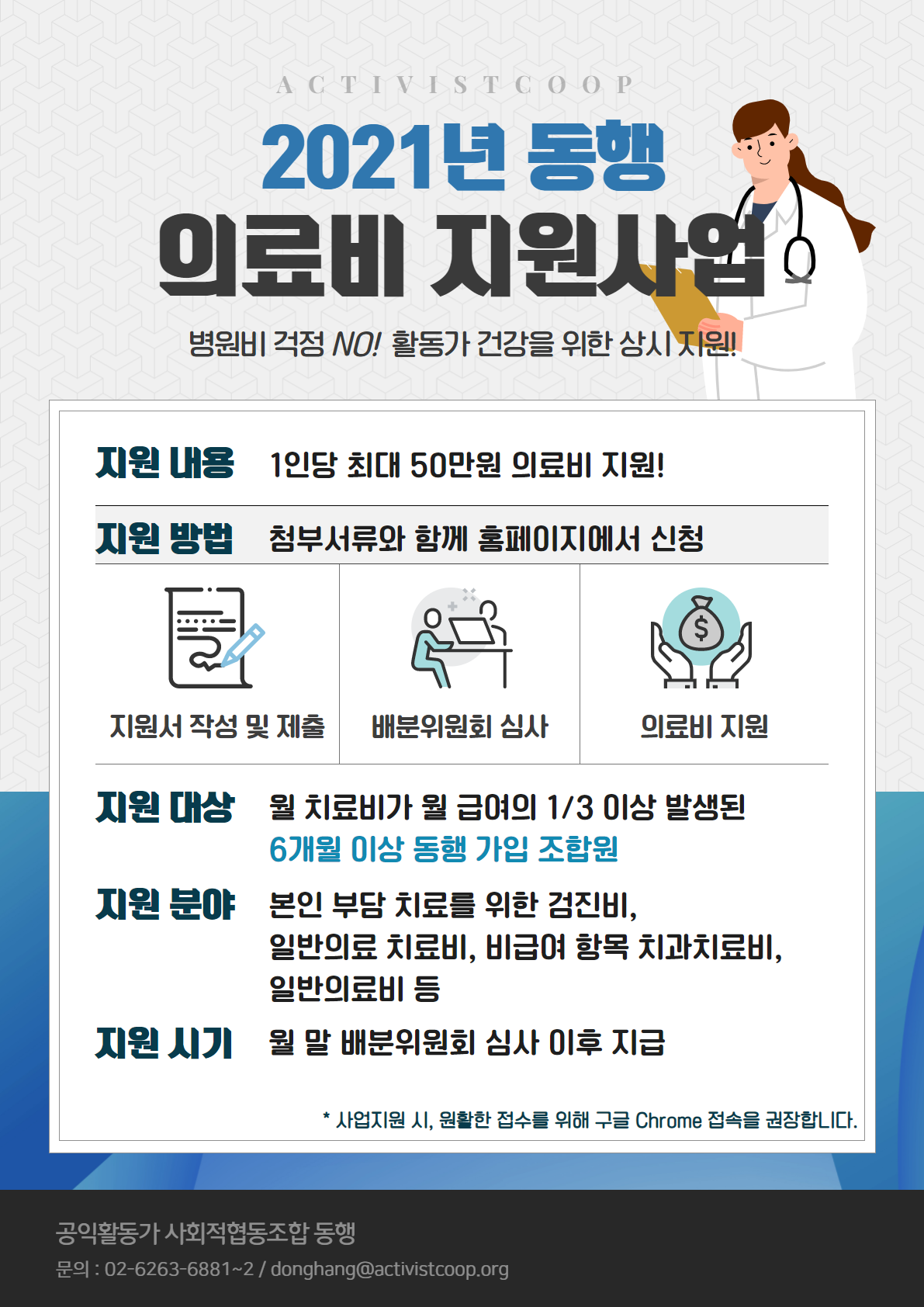 ACTIVISTCOOP

2021년 동행

의료비 지원사업

병원비 걱정 NO! 활동가 건강을 위한 상시 지원!

지원 내용 1인당 최대 50만원 의료비 지원!

지원 방법 첨부서류와 함께 홈페이지에서 신청

지원서 작성 및 제출

배분위원회 심사

의료비 지원

지원 대상 월 치료비가 월 급여의 1/3 이상 발생된 6개월 이상 동행 가입 조합원

지원 분야 본인 부담 치료를 위한 검진비, 일반의료 치료비, 비급여 항목 치과치료비, 일반의료비 등

지원 시기 월 말 배분위원회 심사 이후 지급

* 사업지원 시, 원활한 접수를 위해 구글 Chrome 접속을 권장합니다.

공익활동가 사회적협동조합 동행
문의 : 02-6263-6881~2 / donghang@activistcoop.org